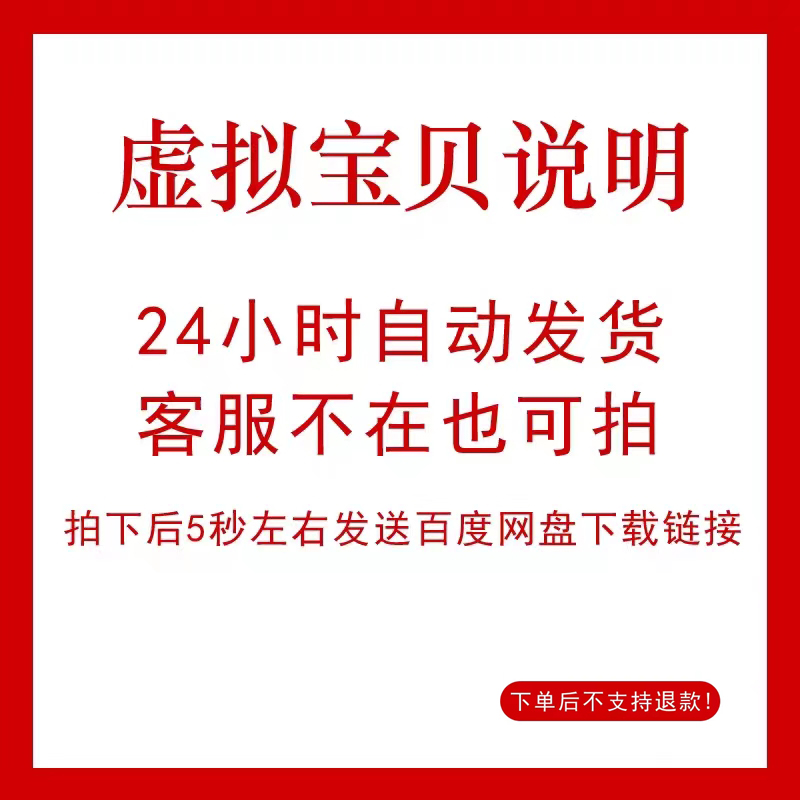 虚拟宝贝说明

24小时自动发货
客服不在也可拍

拍下后5秒左右发送百度网盘下载链接

下单后不支持退款!